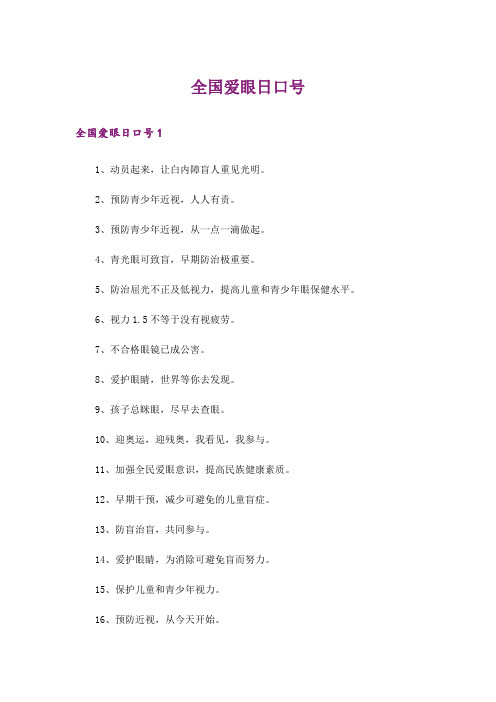 全国爱眼日口号

全国爱眼日口号1

1、动员起来，让白内障盲人重见光明。

2、预防青少年近视，人人有责。

3、预防青少年近视，从一点一滴做起。

4、青光眼可致盲，早期防治极重要。

5、防治屈光不正及低视力，提高儿童和青少年眼保健水平。

6、视力1.5不等于没有视疲劳。

7、不合格眼镜已成公害。

8、爱护眼睛，世界等你去发现。

9、孩子总眯眼，尽早去查眼。

10、迎奥运，迎残奥，我看见，我参与。

11、加强全民爱眼意识，提高民族健康素质。

12、早期干预，减少可避免的儿童盲症。

13、防盲治盲，共同参与。

14、爱护眼睛，为消除可避免盲而努力。

15、保护儿童和青少年视力。

16、预防近视，从今天开始。